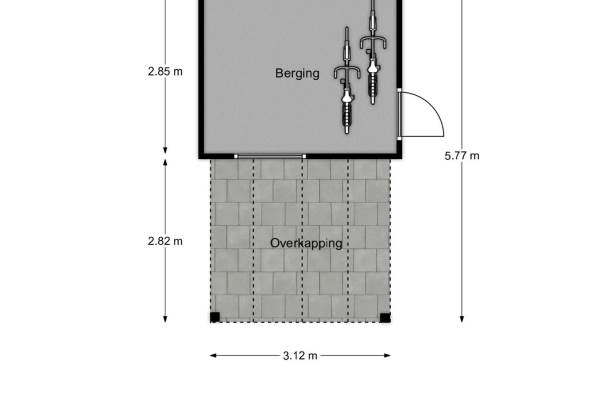 2.85 m

Berging

5.77 m

2.82 m

Overkapping

3.12 m